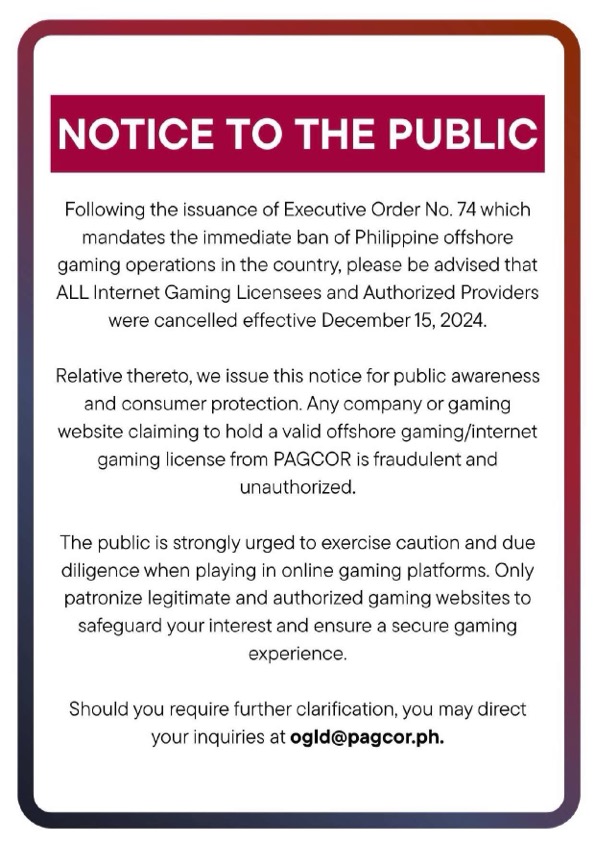 NOTICE TO THE PUBLIC

Following the issuance of Executive Order No. 74 which mandates the immediate ban of Philippine offshore gaming operations in the country, please be advised that ALL Internet Gaming Licensees and Authorized Providers were cancelled effective December 15, 2024.

Relative thereto, we issue this notice for public awareness and consumer protection. Any company or gaming website claiming to hold a valid offshore gaming/internet gaming license from PAGCOR is fraudulent and unauthorized.

The public is strongly urged to exercise caution and due diligence when playing in online gaming platforms. Only patronize legitimate and authorized gaming websites to safeguard your interest and ensure a secure gaming experience.

Should you require further clarification, you may direct your inquiries at ogld@pagcor.ph.